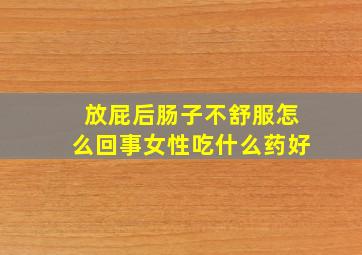 放屁后肠子不舒服怎么回事女性吃什么药好